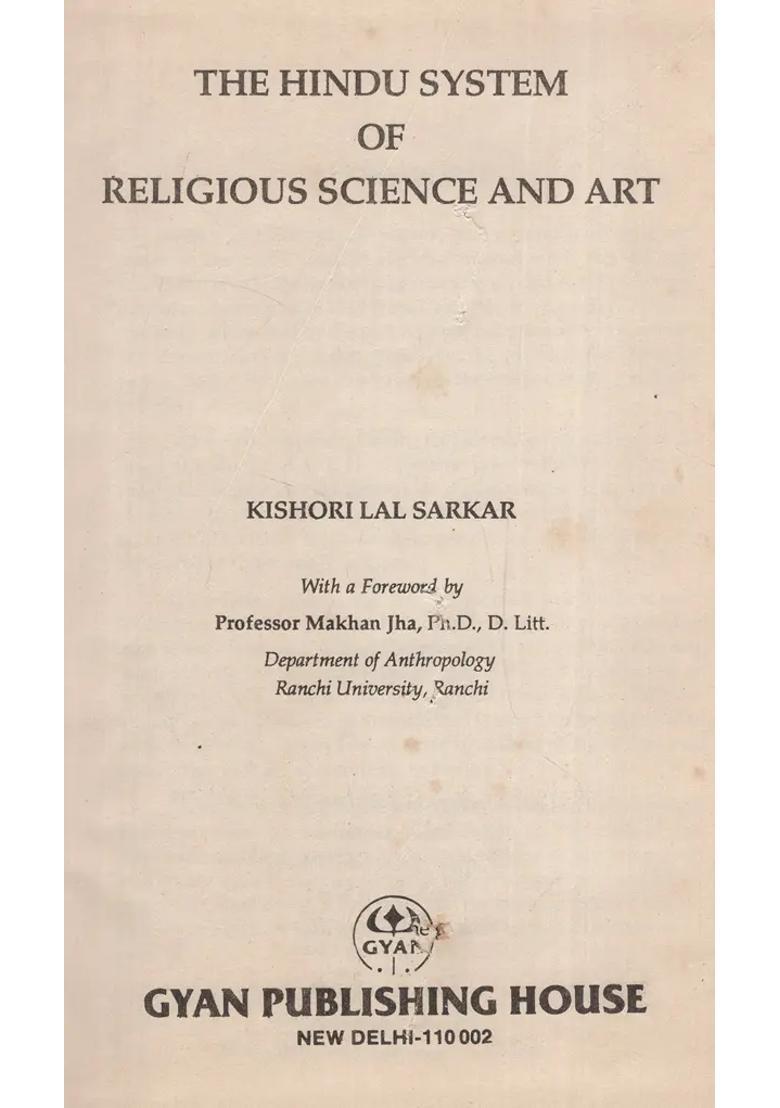 THE HINDU SYSTEM
OF
RELIGIOUS SCIENCE AND ART

KISHORI LAL SARKAR

With a Foreword by
Professor Makhan Jha, Ph.D., D. Litt.
Department of Anthropology
Ranchi University, Ranchi

GYAN

GYAN PUBLISHING HOUSE
NEW DELHI-110 002